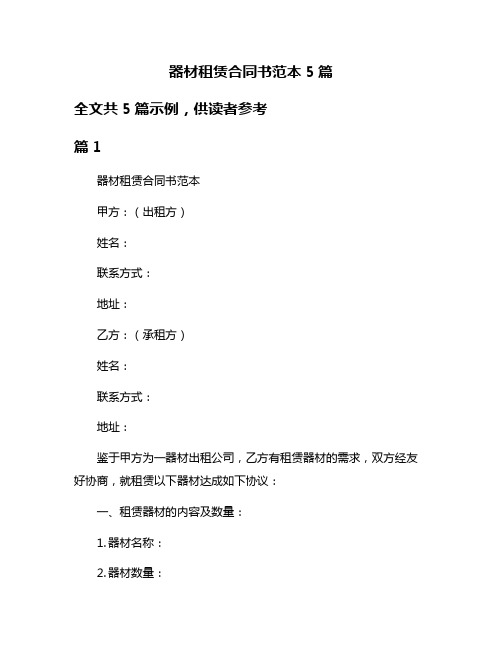 器材租赁合同书范本 5 篇

全文共 5 篇示例，供读者参考

篇 1

器材租赁合同书范本

甲方：（出租方）

姓名：

联系方式：

地址：

乙方：（承租方）

姓名：

联系方式：

地址：

鉴于甲方为一器材出租公司，乙方有租赁器材的需求，双方经友好协商，就租赁以下器材达成如下协议：

一、租赁器材的内容及数量：

1. 器材名称：

2. 器材数量：